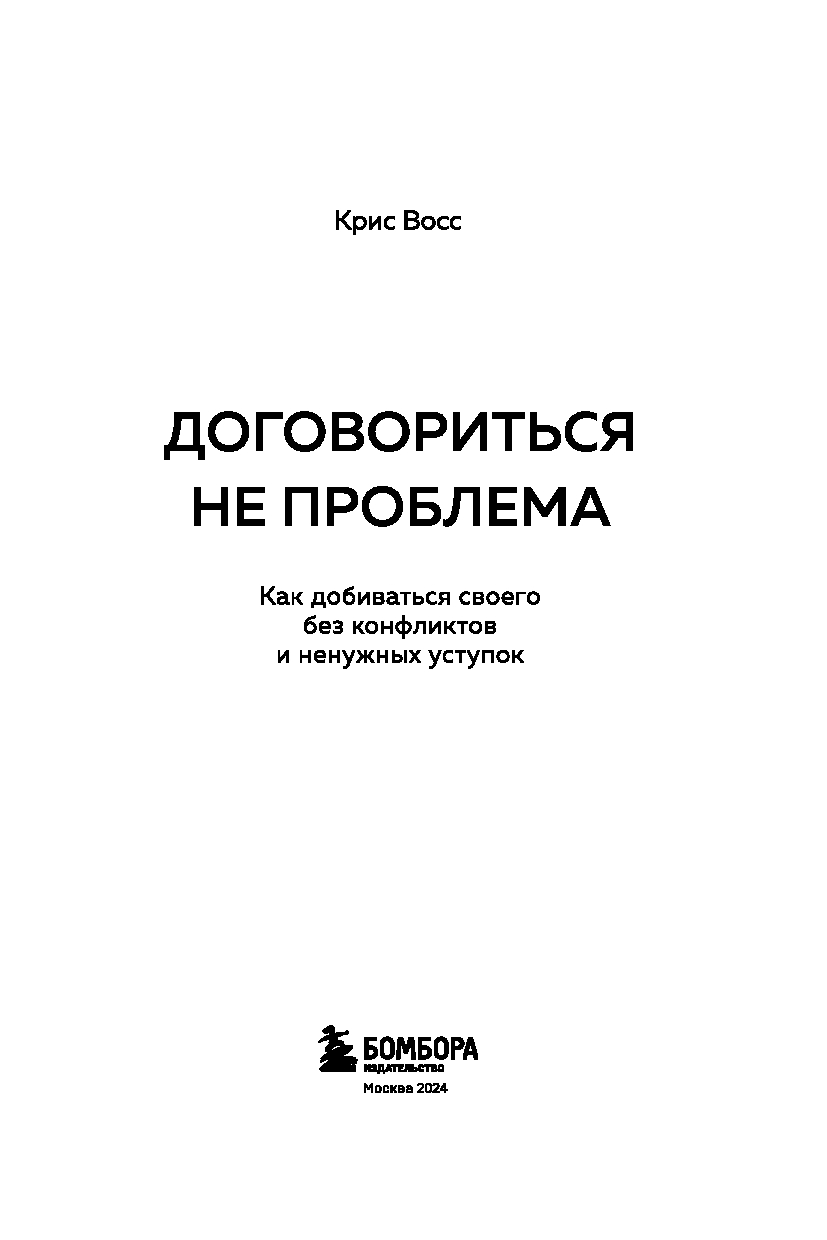 Крис Восс

ДОГОВОРИТЬСЯ
НЕ ПРОБЛЕМА

Как добиваться своего
без конфликтов
и ненужных уступок

БОМБОРА
ИЗДАТЕЛЬСТВО

Москва 2024